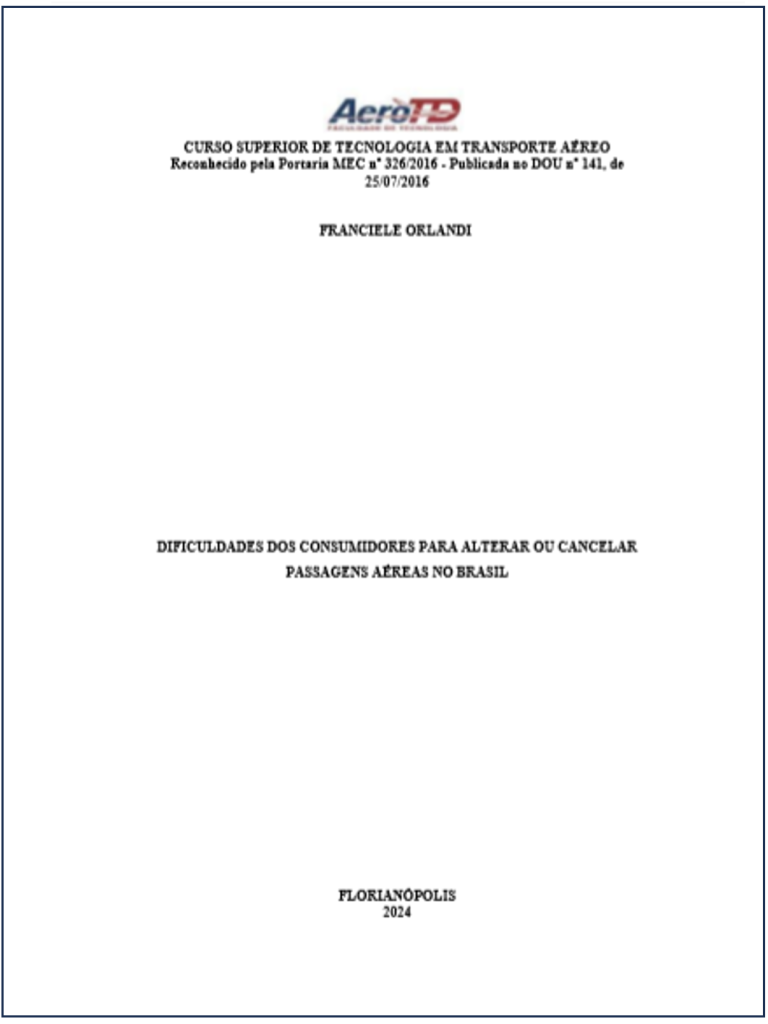 AeroTD

CURSO SUPERIOR DE TECNOLOGIA EM TRANSPORTE AÉREO
Reconhecido pela Portaria MEC nº 326/2016 - Publicada no DOU nº 141, de 25/07/2016

FRANCIELE ORLANDI

DIFICULDADES DOS CONSUMIDORES PARA ALTERAR OU CANCELAR PASSAGENS AÉREAS NO BRASIL

FLORIANÓPOLIS
2024